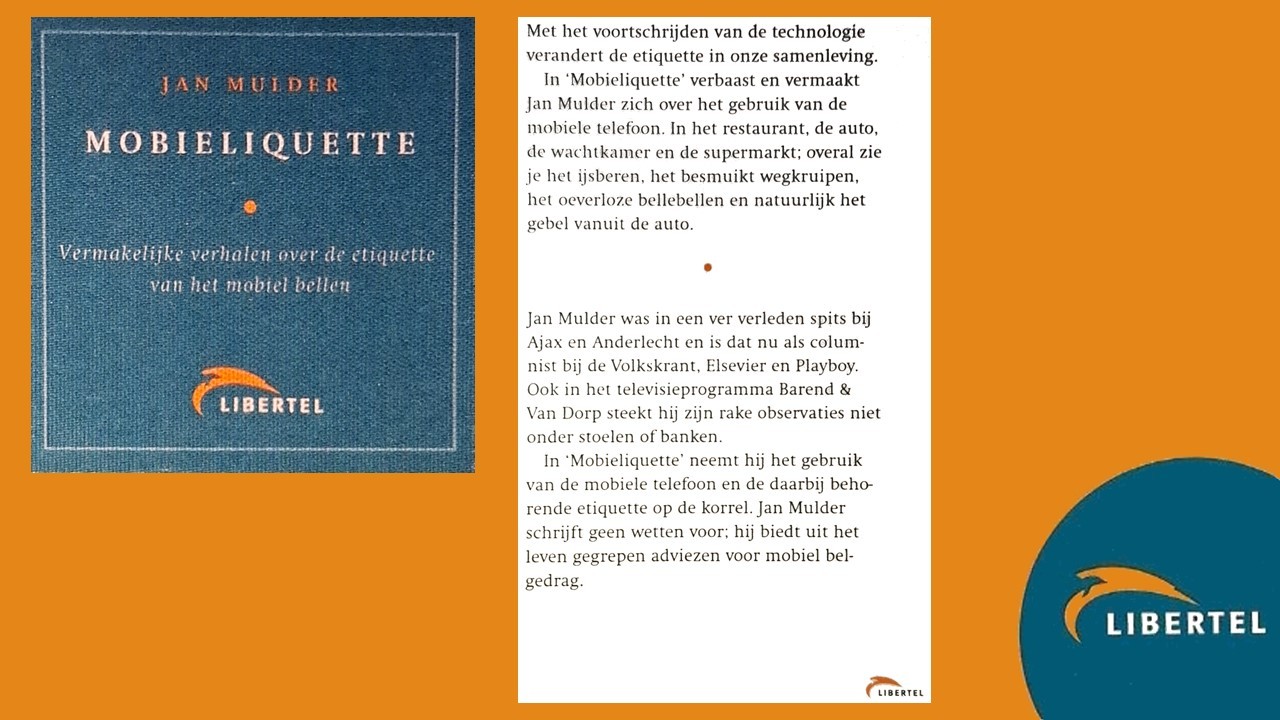 JAN MULDER

MOBIELIQUETTE

Vermakelijke verhalen over de etiquette van het mobiel bellen

LIBERTEL

Met het voortschrijden van de technologie verandert de etiquette in onze samenleving.

In 'Mobieliquette' verbaast en vermaakt Jan Mulder zich over het gebruik van de mobiele telefoon. In het restaurant, de auto, de wachtkamer en de supermarkt; overal zie je het ijsberen, het besmuikt wegkruipen, het oeverloze bellebellen en natuurlijk het gebel vanuit de auto.

Jan Mulder was in een ver verleden spits bij Ajax en Anderlecht en is dat nu als columnist bij de Volkskrant, Elsevier en Playboy. Ook in het televisieprogramma Barend & Van Dorp steekt hij zijn rake observaties niet onder stoelen of banken.

In 'Mobieliquette' neemt hij het gebruik van de mobiele telefoon en de daarbij behorende etiquette op de korrel. Jan Mulder schrijft geen wetten voor; hij biedt uit het leven gegrepen adviezen voor mobiel belgedrag.

LIBERTEL

LIBERTEL